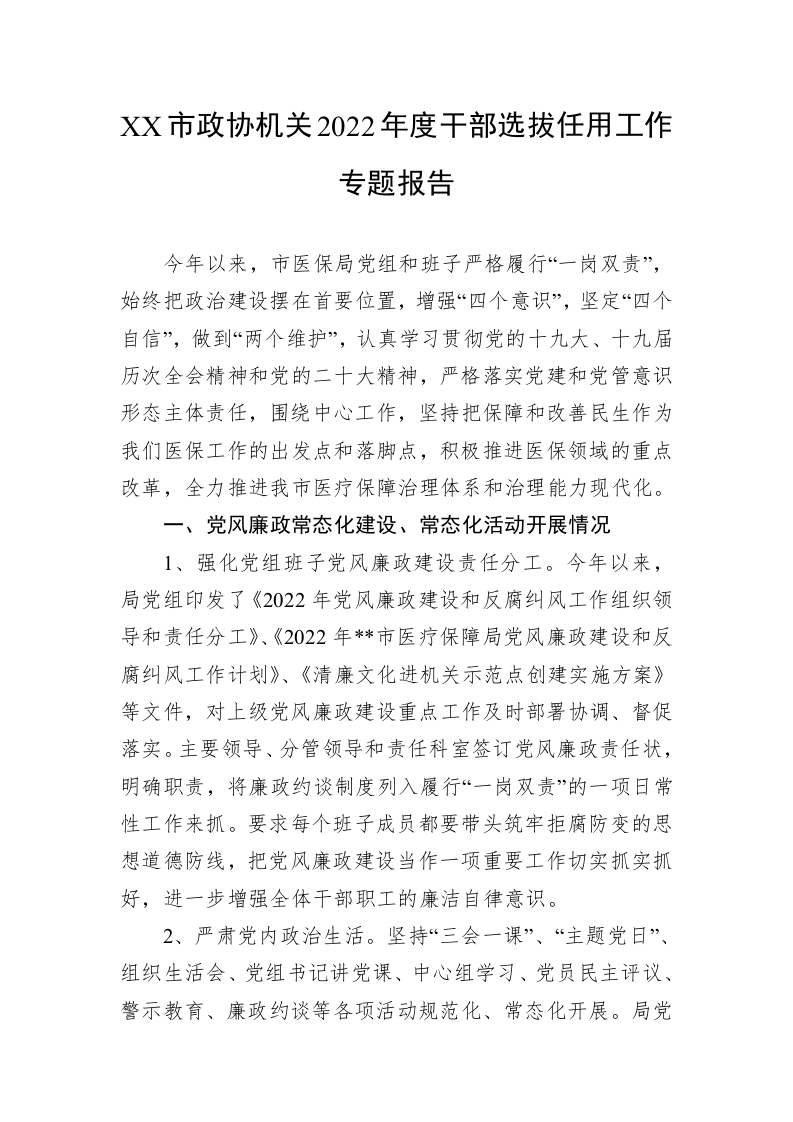 XX市政协机关2022年度干部选拔任用工作专题报告

今年以来，市医保局党组和班子严格履行“一岗双责”，始终把政治建设摆在首要位置，增强“四个意识”，坚定“四个自信”，做到“两个维护”，认真学习贯彻党的十九大、十九届历次全会精神和党的二十大精神，严格落实党建和党管意识形态主体责任，围绕中心工作，坚持把保障和改善民生作为我们医保工作的出发点和落脚点，积极推进医保领域的重点改革，全力推进我市医疗保障治理体系和治理能力现代化。

一、党风廉政常态化建设、常态化活动开展情况

1、强化党组班子党风廉政建设责任分工。今年以来，局党组印发了《2022年党风廉政建设和反腐纠风工作组织领导和责任分工》、《2022年**市医疗保障局党风廉政建设和反腐纠风工作计划》、《清廉文化进机关示范点创建实施方案》等文件，对上级党风廉政建设重点工作及时部署协调、督促落实。主要领导、分管领导和责任科室签订党风廉政责任状，明确职责，将廉政约谈制度列入履行“一岗双责”的一项日常性工作来抓。要求每个班子成员都要带头筑牢拒腐防变的思想道德防线，把党风廉政建设当作一项重要工作切实抓实抓好，进一步增强全体干部职工的廉洁自律意识。

2、严肃党内政治生活。坚持“三会一课”、“主题党日”、组织生活会、党组书记讲党课、中心组学习、党员民主评议、警示教育、廉政约谈等各项活动规范化、常态化开展。局党